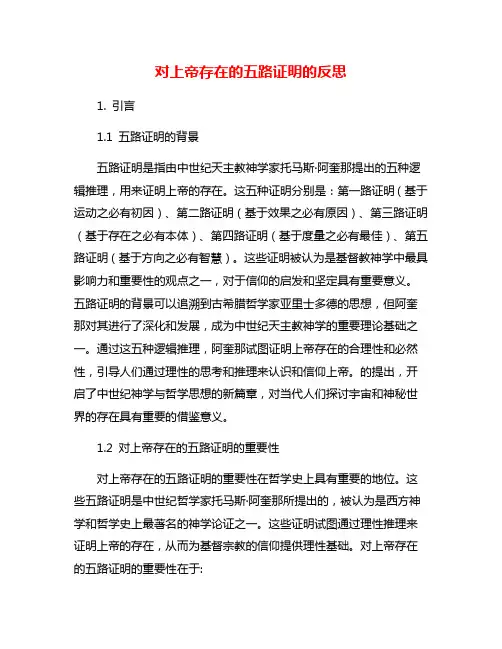 对上帝存在的五路证明的反思

1. 引言

1.1 五路证明的背景

五路证明是指由中世纪天主教神学家托马斯·阿奎那提出的五种逻辑推理，用来证明上帝的存在。这五种证明分别是：第一路证明（基于运动之必有初因）、第二路证明（基于效果之必有原因）、第三路证明（基于存在之必有本体）、第四路证明（基于度量之必有最佳）、第五路证明（基于方向之必有智慧）。这些证明被认为是基督教神学中最具影响力和重要性的观点之一，对于信仰的启发和坚定具有重要意义。五路证明的背景可以追溯到古希腊哲学家亚里士多德的思想，但阿奎那对其进行了深化和发展，成为中世纪天主教神学的重要理论基础之一。通过这五种逻辑推理，阿奎那试图证明上帝存在的合理性和必然性，引导人们通过理性的思考和推理来认识和信仰上帝。的提出，开启了中世纪神学与哲学思想的新篇章，对当代人们探讨宇宙和神秘世界的存在具有重要的借鉴意义。

1.2 对上帝存在的五路证明的重要性

对上帝存在的五路证明的重要性在哲学史上具有重要的地位。这些五路证明是中世纪哲学家托马斯·阿奎那所提出的，被认为是西方神学和哲学史上最著名的神学论证之一。这些证明试图通过理性推理来证明上帝的存在，从而为基督宗教的信仰提供理性基础。对上帝存在的五路证明的重要性在于: